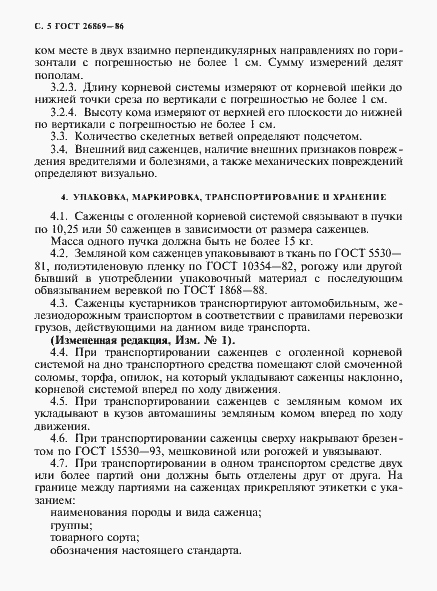 С. 5 ГОСТ 26869—86

ком месте в двух взаимно перпендикулярных направлениях по горизонтали с погрешностью не более 1 см. Сумму измерений делят пополам.

3.2.3. Длину корневой системы измеряют от корневой шейки до нижней точки среза по вертикали с погрешностью не более 1 см.

3.2.4. Высоту кома измеряют от верхней его плоскости до нижней по вертикали с погрешностью не более 1 см.

3.3. Количество скелетных ветвей определяют подсчетом.

3.4. Внешний вид саженцев, наличие внешних признаков повреждения вредителями и болезнями, а также механических повреждений определяют визуально.

4. УПАКОВКА, МАРКИРОВКА, ТРАНСПОРТИРОВАНИЕ И ХРАНЕНИЕ

4.1. Саженцы с оголенной корневой системой связывают в пучки по 10,25 или 50 саженцев в зависимости от размера саженцев.

Масса одного пучка должна быть не более 15 кг.

4.2. Земляной ком саженцев упаковывают в ткань по ГОСТ 5530—81, полиэтиленовую пленку по ГОСТ 10354—82, рогожу или другой бывший в употреблении упаковочный материал с последующим обвязыванием веревкой по ГОСТ 1868—88.

4.3. Саженцы кустарников транспортируют автомобильным, железнодорожным транспортом в соответствии с правилами перевозки грузов, действующими на данном виде транспорта.

(Измененная редакция, Изм. № 1).

4.4. При транспортировании саженцев с оголенной корневой системой на дно транспортного средства помещают слой смоченной соломы, торфа, опилок, на который укладывают саженцы наклонно, корневой системой вперед по ходу движения.

4.5. При транспортировании саженцев с земляным комом их укладывают в кузов автомашины земляным комом вперед по ходу движения.

4.6. При транспортировании саженцы сверху накрывают брезентом по ГОСТ 15530—93, мешковиной или рогожей и увязывают.

4.7. При транспортировании в одном транспортом средстве двух или более партий они должны быть отделены друг от друга. На границе между партиями на саженцах прикрепляют этикетки с указанием:

наименования породы и вида саженца;

группы;

товарного сорта;

обозначения настоящего стандарта.